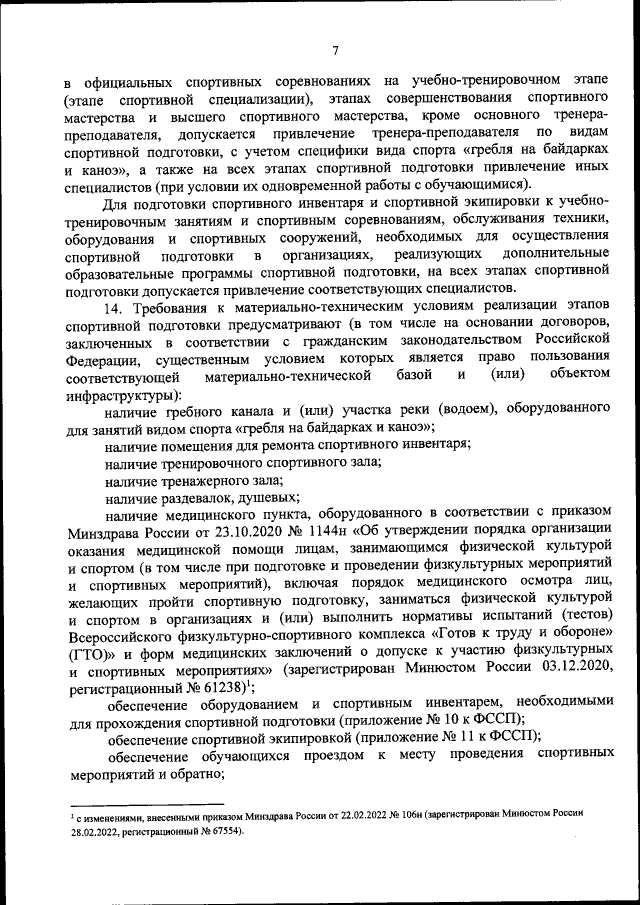 7

в официальных спортивных соревнованиях на учебно-тренировочном этапе (этапе спортивной специализации), этапах совершенствования спортивного мастерства и высшего спортивного мастерства, кроме основного тренера-преподавателя, допускается привлечение тренера-преподавателя по видам спортивной подготовки, с учетом специфики вида спорта «гребля на байдарках и каноэ», а также на всех этапах спортивной подготовки привлечение иных специалистов (при условии их одновременной работы с обучающимися).

Для подготовки спортивного инвентаря и спортивной экипировки к учебно-тренировочным занятиям и спортивным соревнованиям, обслуживания техники, оборудования и спортивных сооружений, необходимых для осуществления спортивной подготовки в организациях, реализующих дополнительные образовательные программы спортивной подготовки, на всех этапах спортивной подготовки допускается привлечение соответствующих специалистов.

14. Требования к материально-техническим условиям реализации этапов спортивной подготовки предусматривают (в том числе на основании договоров, заключенных в соответствии с гражданским законодательством Российской Федерации, существенным условием которых является право пользования соответствующей материально-технической базой и (или) объектом инфраструктуры):

наличие гребного канала и (или) участка реки (водоем), оборудованного для занятий видом спорта «гребля на байдарках и каноэ»;

наличие помещения для ремонта спортивного инвентаря;

наличие тренировочного спортивного зала;

наличие тренажерного зала;

наличие раздевалок, душевых;

наличие медицинского пункта, оборудованного в соответствии с приказом Минздрава России от 23.10.2020 № 1144н «Об утверждении порядка организации оказания медицинской помощи лицам, занимающимся физической культурой и спортом (в том числе при подготовке и проведении физкультурных мероприятий и спортивных мероприятий), включая порядок медицинского осмотра лиц, желающих пройти спортивную подготовку, заниматься физической культурой и спортом в организациях и (или) выполнить нормативы испытаний (тестов) Всероссийского физкультурно-спортивного комплекса «Готов к труду и обороне» (ГТО)» и форм медицинских заключений о допуске к участию физкультурных и спортивных мероприятиях» (зарегистрирован Минюстом России 03.12.2020, регистрационный № 61238)$^1$;

обеспечение оборудованием и спортивным инвентарем, необходимыми для прохождения спортивной подготовки (приложение № 10 к ФССП);

обеспечение спортивной экипировкой (приложение № 11 к ФССП);

обеспечение обучающихся проездом к месту проведения спортивных мероприятий и обратно;

$^1$ с изменениями, внесенными приказом Минздрава России от 22.02.2022 № 106н (зарегистрирован Минюстом России 28.02.2022, регистрационный № 67554).